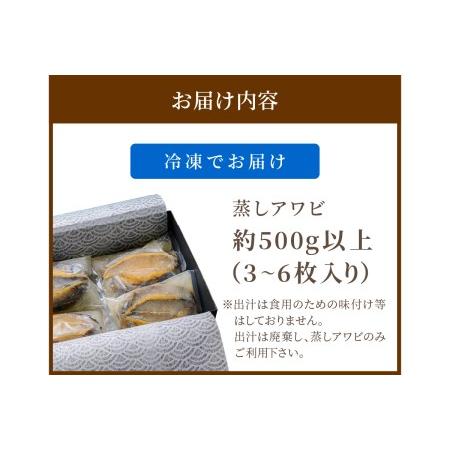 お届け内容

冷凍でお届け

蒸しアワビ
約500g以上
(3~6枚入り)

※出汁は食用のための味付け等はしておりません。
出汁は廃棄し、蒸しアワビのみご利用下さい。